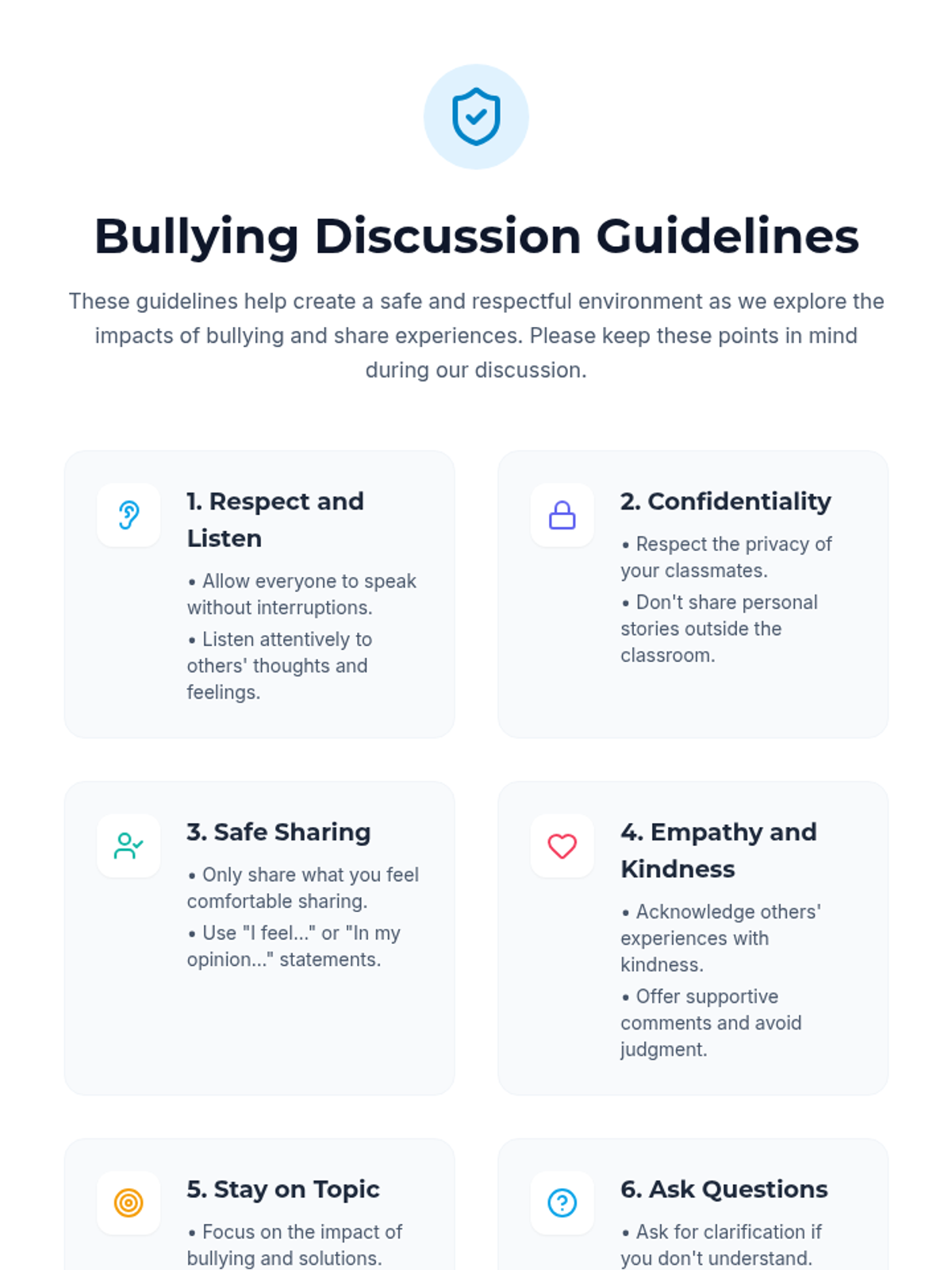 Bullying Discussion Guidelines

These guidelines help create a safe and respectful environment as we explore the impacts of bullying and share experiences. Please keep these points in mind during our discussion.

1. Respect and Listen

• Allow everyone to speak without interruptions.

• Listen attentively to others' thoughts and feelings.

2. Confidentiality

• Respect the privacy of your classmates.

• Don't share personal stories outside the classroom.

3. Safe Sharing

• Only share what you feel comfortable sharing.

• Use "I feel..." or "In my opinion..." statements.

4. Empathy and Kindness

• Acknowledge others' experiences with kindness.

• Offer supportive comments and avoid judgment.

5. Stay on Topic

• Focus on the impact of bullying and solutions.

6. Ask Questions

• Ask for clarification if you don't understand.